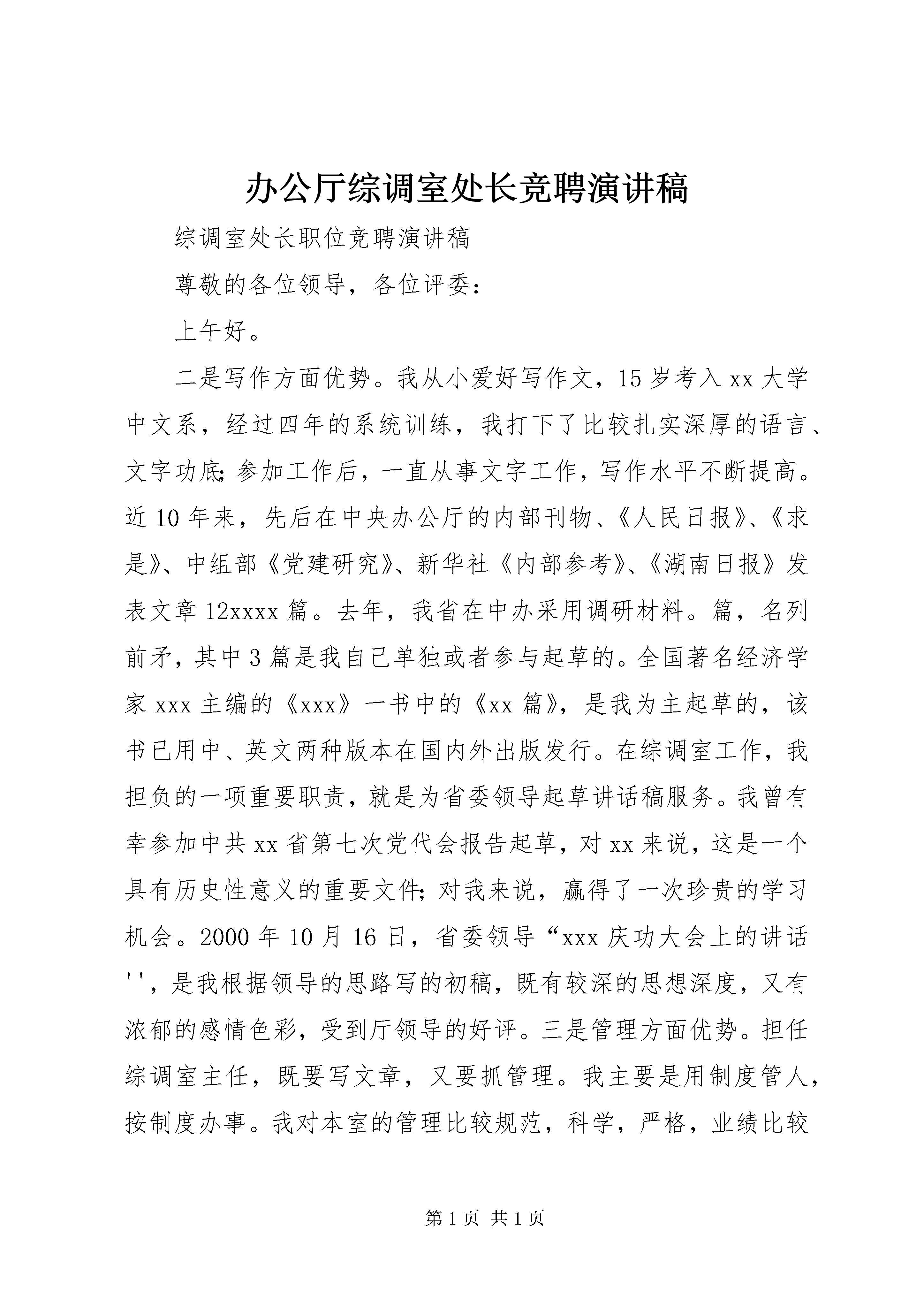 办公厅综调室处长竞聘演讲稿

综调室处长职位竞聘演讲稿

尊敬的各位领导，各位评委：

上午好。

二是写作方面优势。我从小爱好写作文，15岁考入xx大学中文系，经过四年的系统训练，我打下了比较扎实深厚的语言、文字功底;参加工作后，一直从事文字工作，写作水平不断提高。近10年来，先后在中央办公厅的内部刊物、《人民日报》、《求是》、中组部《党建研究》、新华社《内部参考》、《湖南日报》发表文章12xxxx篇。去年，我省在中办采用调研材料。篇，名列前矛，其中3篇是我自己单独或者参与起草的。全国著名经济学家xxx主编的《xxx》一书中的《xx篇》，是我为主起草的，该书已用中、英文两种版本在国内外出版发行。在综调室工作，我担负的一项重要职责，就是为省委领导起草讲话稿服务。我曾有幸参加中共xx省第七次党代会报告起草，对xx来说，这是一个具有历史性意义的重要文件;对我来说，赢得了一次珍贵的学习机会。2000年10月16日，省委领导“xxx庆功大会上的讲话''，是我根据领导的思路写的初稿，既有较深的思想深度，又有浓郁的感情色彩，受到厅领导的好评。三是管理方面优势。担任综调室主任，既要写文章，又要抓管理。我主要是用制度管人，按制度办事。我对本室的管理比较规范，科学，严格，业绩比较

第1页 共1页